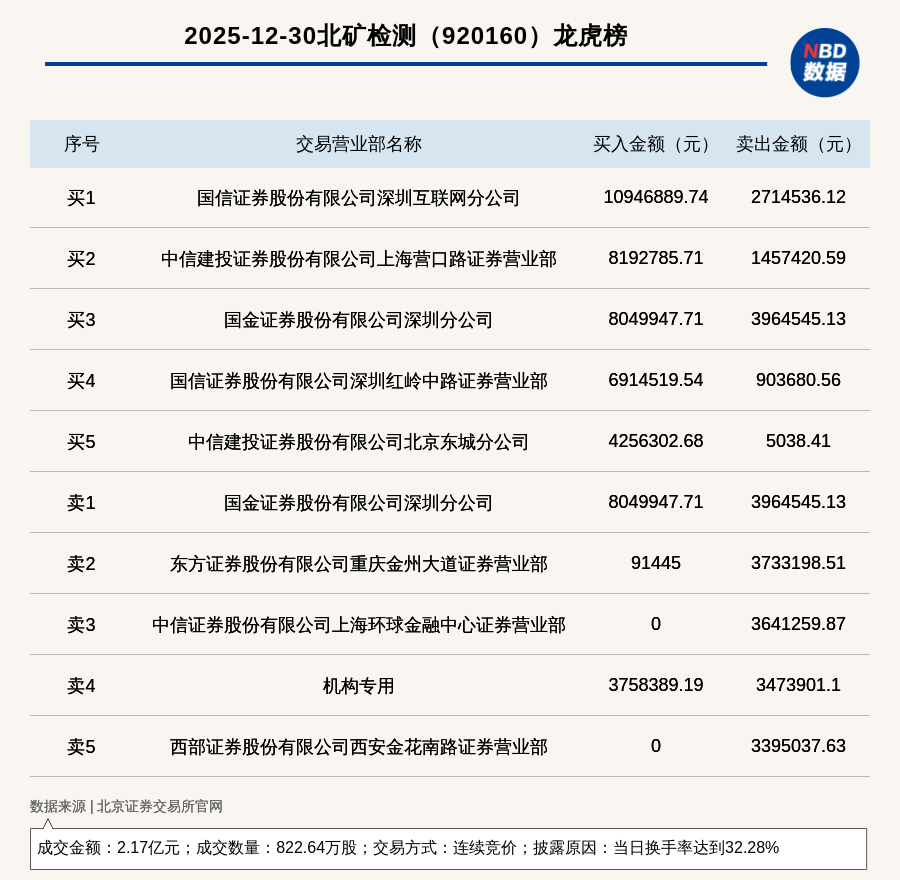 2025-12-30北矿检测（920160）龙虎榜

NBD 数据

| 序号 | 交易营业部名称 | 买入金额（元） | 卖出金额（元） |
|---|---|---|---|
| 买1 | 国信证券股份有限公司深圳互联网分公司 | 10946889.74 | 2714536.12 |
| 买2 | 中信建投证券股份有限公司上海营口路证券营业部 | 8192785.71 | 1457420.59 |
| 买3 | 国金证券股份有限公司深圳分公司 | 8049947.71 | 3964545.13 |
| 买4 | 国信证券股份有限公司深圳红岭中路证券营业部 | 6914519.54 | 903680.56 |
| 买5 | 中信建投证券股份有限公司北京东城分公司 | 4256302.68 | 5038.41 |
| 卖1 | 国金证券股份有限公司深圳分公司 | 8049947.71 | 3964545.13 |
| 卖2 | 东方证券股份有限公司重庆金州大道证券营业部 | 91445 | 3733198.51 |
| 卖3 | 中信证券股份有限公司上海环球金融中心证券营业部 | 0 | 3641259.87 |
| 卖4 | 机构专用 | 3758389.19 | 3473901.1 |
| 卖5 | 西部证券股份有限公司西安金花南路证券营业部 | 0 | 3395037.63 |

数据来源 | 北京证券交易所官网

成交金额：2.17亿元；成交数量：822.64万股；交易方式：连续竞价；披露原因：当日换手率达到32.28%